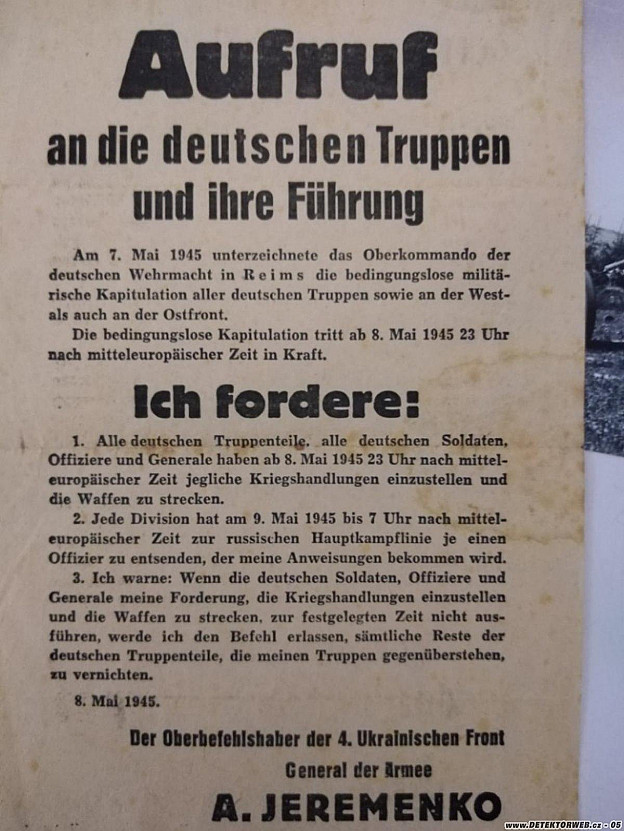 Aufruf

an die deutschen Truppen und ihre Führung

Am 7. Mai 1945 unterzeichnete das Oberkommando der deutschen Wehrmacht in Reims die bedingungslose militärische Kapitulation aller deutschen Truppen sowie an der West- als auch an der Ostfront.

Die bedingungslose Kapitulation tritt ab 8. Mai 1945 23 Uhr nach mitteleuropäischer Zeit in Kraft.

Ich fordere:

1. Alle deutschen Truppenteile, alle deutschen Soldaten, Offiziere und Generale haben ab 8. Mai 1945 23 Uhr nach mitteleuropäischer Zeit jegliche Kriegshandlungen einzustellen und die Waffen zu strecken.

2. Jede Division hat am 9. Mai 1945 bis 7 Uhr nach mitteleuropäischer Zeit zur russischen Hauptkampflinie je einen Offizier zu entsenden, der meine Anweisungen bekommen wird.

3. Ich warne: Wenn die deutschen Soldaten, Offiziere und Generale meine Forderung, die Kriegshandlungen einzustellen und die Waffen zu strecken, zur festgelegten Zeit nicht ausführen, werde ich den Befehl erlassen, sämtliche Reste der deutschen Truppenteile, die meinen Truppen gegenüberstehen, zu vernichten.

8. Mai 1945.

Der Oberbefehlshaber der 4. Ukrainischen Front
General der Armee
A. JEREMENKO

www.DETEKTORWEB.cz - 05